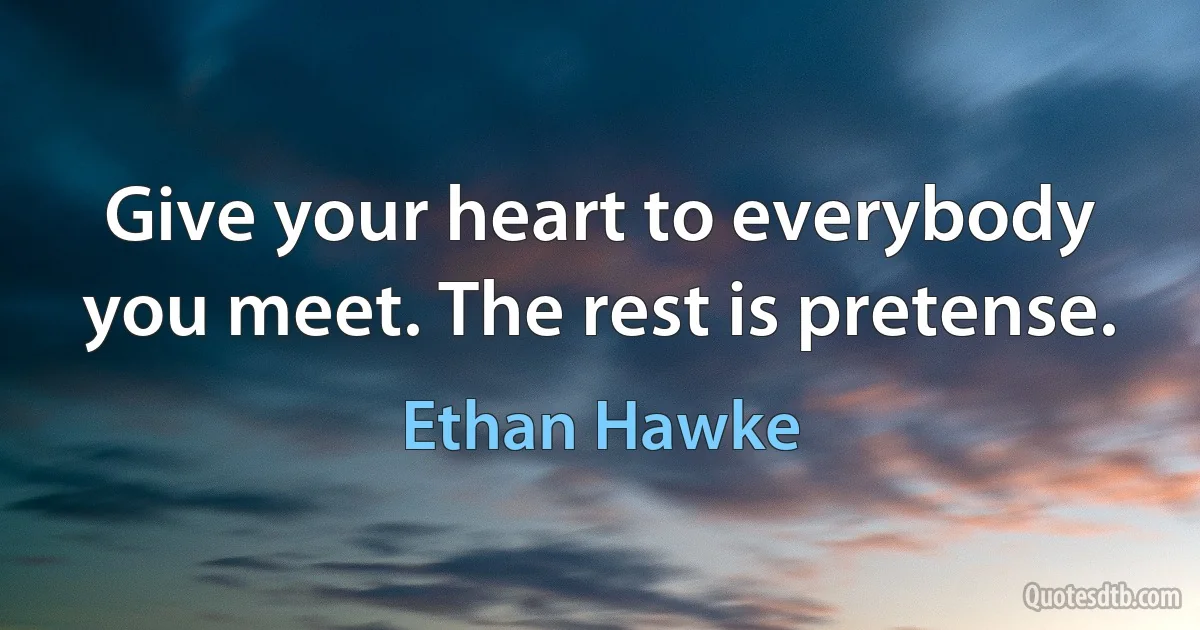 Give your heart to everybody you meet. The rest is pretense.

Ethan Hawke

Quotesdtb.com